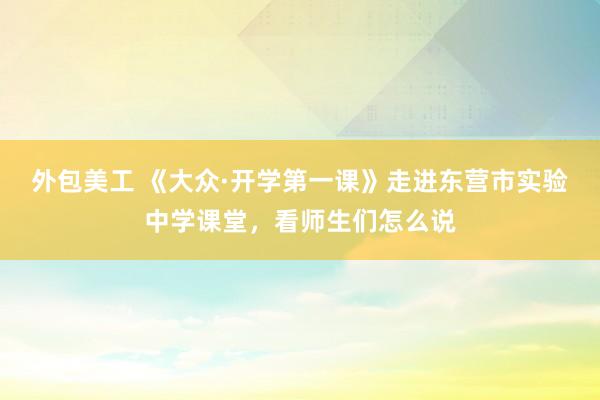 外包美工 《大众·开学第一课》走进东营市实验中学课堂，看师生们怎么说